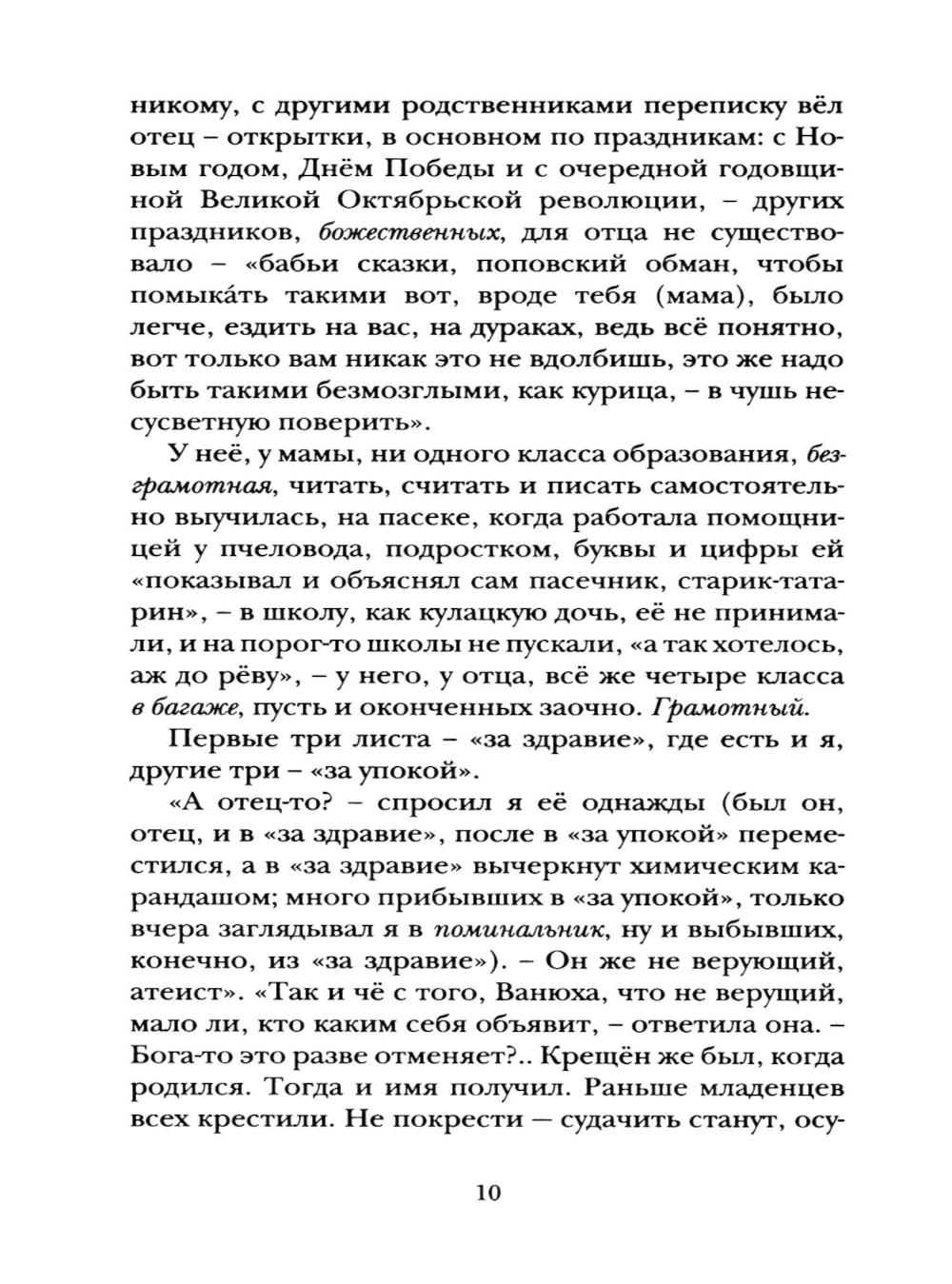 никому, с другими родственниками переписку вёл отец – открытки, в основном по праздникам: с Новым годом, Днём Победы и с очередной годовщиной Великой Октябрьской революции, – других праздников, божественных, для отца не существовало – «бабьи сказки, поповский обман, чтобы помыка́ть такими вот, вроде тебя (мама), было легче, ездить на вас, на дураках, ведь всё понятно, вот только вам никак это не вдолбишь, это же надо быть такими безмозглыми, как курица, – в чушь несусветную поверить».

У неё, у мамы, ни одного класса образования, безграмотная, читать, считать и писать самостоятельно выучилась, на пасеке, когда работала помощницей у пчеловода, подростком, буквы и цифры ей «показывал и объяснял сам пасечник, старик-татарин», – в школу, как кулацкую дочь, её не принимали, и на порог-то школы не пускали, «а так хотелось, аж до рёву», – у него, у отца, всё же четыре класса в багаже, пусть и оконченных заочно. Грамотный.

Первые три листа – «за здравие», где есть и я, другие три – «за упокой».

«А отец-то? – спросил я её однажды (был он, отец, и в «за здравие», после в «за упокой» переместился, а в «за здравие» вычеркнут химическим карандашом; много прибывших в «за упокой», только вчера заглядывал я в поминальник, ну и выбывших, конечно, из «за здравие»). – Он же не верующий, атеист». «Так и чё с того, Ванюха, что не верущий, мало ли, кто каким себя объявит, – ответила она. – Бога-то это разве отменяет?.. Крещён же был, когда родился. Тогда и имя получил. Раньше младенцев всех крестили. Не покрести — судачить станут, осу-

10